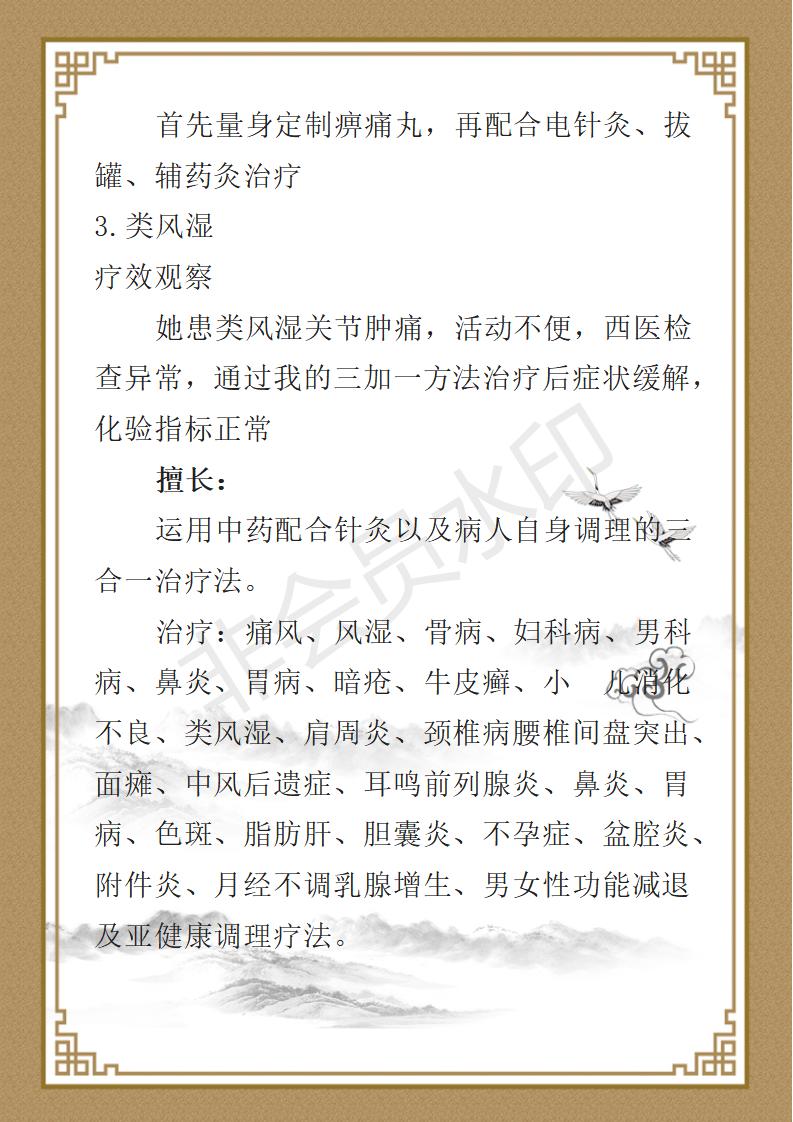 首先量身定制痹痛丸，再配合电针灸、拔罐、辅药灸治疗

3.类风湿

疗效观察

她患类风湿关节肿痛，活动不便，西医检查异常，通过我的三加一方法治疗后症状缓解，化验指标正常

擅长：

运用中药配合针灸以及病人自身调理的三合一治疗法。

治疗：痛风、风湿、骨病、妇科病、男科病、鼻炎、胃病、暗疮、牛皮癣、小 儿消化不良、类风湿、肩周炎、颈椎病腰椎间盘突出、面瘫、中风后遗症、耳鸣前列腺炎、鼻炎、胃病、色斑、脂肪肝、胆囊炎、不孕症、盆腔炎、附件炎、月经不调乳腺增生、男女性功能减退及亚健康调理疗法。

非会员水印